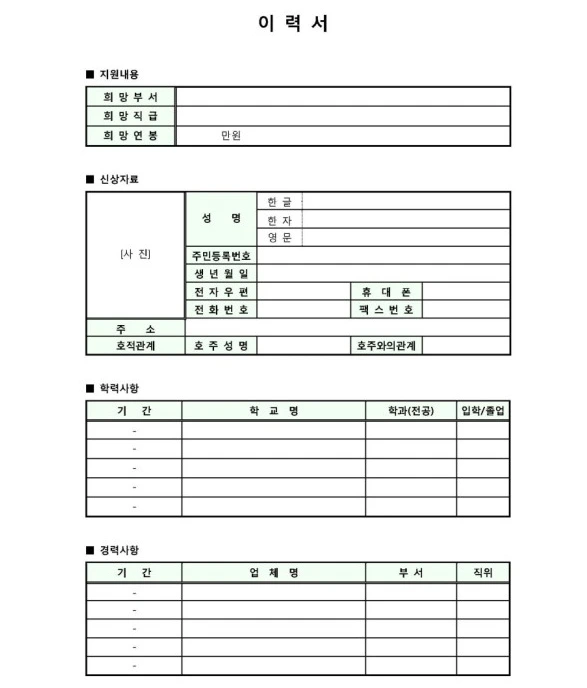 이 력 서

■ 지원내용

| 희 망 부 서 | |
|---|---|
| 희 망 직 급 | |
| 희 망 연 봉 | 만원 |

■ 신상자료

| [사 진] | 성 명 | 한 글 | | | |
|---|---|---|---|---|---|
| | | 한 자 | | | |
| | | 영 문 | | | |
| | 주민등록번호 | | | | |
| | 생 년 월 일 | | | | |
| | 전 자 우 편 | | | 휴 대 폰 | |
| | 전 화 번 호 | | | 팩 스 번 호 | |
| 주 소 | | | | | |
| 호적관계 | 호 주 성 명 | | | 호주와의관계 | |

■ 학력사항

| 기 간 | 학 교 명 | 학과(전공) | 입학/졸업 |
|---|---|---|---|
| - | | | |
| - | | | |
| - | | | |
| - | | | |
| - | | | |

■ 경력사항

| 기 간 | 업 체 명 | 부 서 | 직위 |
|---|---|---|---|
| - | | | |
| - | | | |
| - | | | |
| - | | | |
| - | | | |